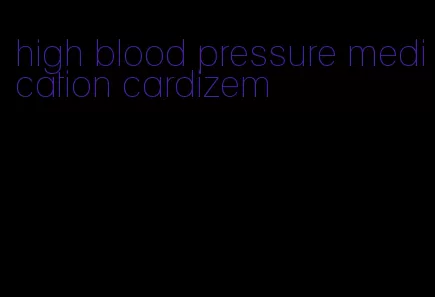 high blood pressure medication cardizem